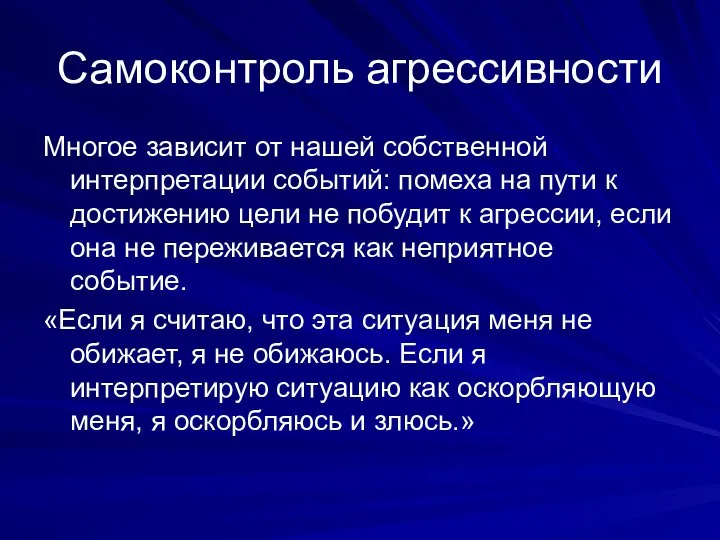 Самоконтроль агрессивности

Многое зависит от нашей собственной интерпретации событий: помеха на пути к достижению цели не побудит к агрессии, если она не переживается как неприятное событие.

«Если я считаю, что эта ситуация меня не обижает, я не обижаюсь. Если я интерпретирую ситуацию как оскорбляющую меня, я оскорбляюсь и злюсь.»